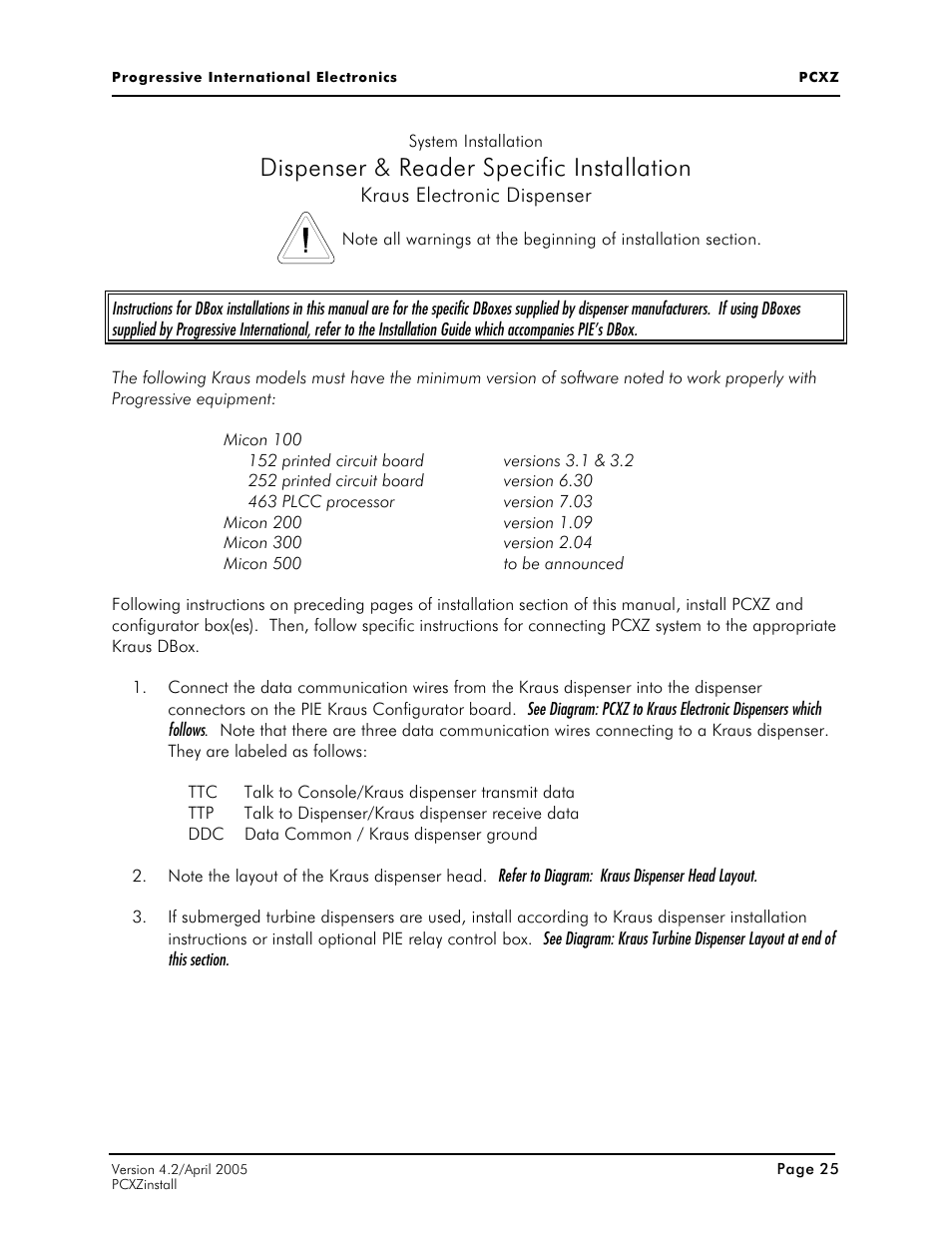 Progressive International Electronics PCXZ

System Installation

Dispenser & Reader Specific Installation

Kraus Electronic Dispenser

!

Note all warnings at the beginning of installation section.

Instructions for DBox installations in this manual are for the specific DBoxes supplied by dispenser manufacturers. If using DBoxes supplied by Progressive International, refer to the Installation Guide which accompanies PIE's DBox.

The following Kraus models must have the minimum version of software noted to work properly with Progressive equipment:

| | |
|---|---|
| Micon 100 | |
| 152 printed circuit board | versions 3.1 & 3.2 |
| 252 printed circuit board | version 6.30 |
| 463 PLCC processor | version 7.03 |
| Micon 200 | version 1.09 |
| Micon 300 | version 2.04 |
| Micon 500 | to be announced |

Following instructions on preceding pages of installation section of this manual, install PCXZ and configurator box(es). Then, follow specific instructions for connecting PCXZ system to the appropriate Kraus DBox.

1. Connect the data communication wires from the Kraus dispenser into the dispenser connectors on the PIE Kraus Configurator board. See Diagram: PCXZ to Kraus Electronic Dispensers which follows. Note that there are three data communication wires connecting to a Kraus dispenser. They are labeled as follows:

TTC Talk to Console/Kraus dispenser transmit data
TTP Talk to Dispenser/Kraus dispenser receive data
DDC Data Common / Kraus dispenser ground

2. Note the layout of the Kraus dispenser head. Refer to Diagram: Kraus Dispenser Head Layout.

3. If submerged turbine dispensers are used, install according to Kraus dispenser installation instructions or install optional PIE relay control box. See Diagram: Kraus Turbine Dispenser Layout at end of this section.

Version 4.2/April 2005
PCXZinstall
Page 25